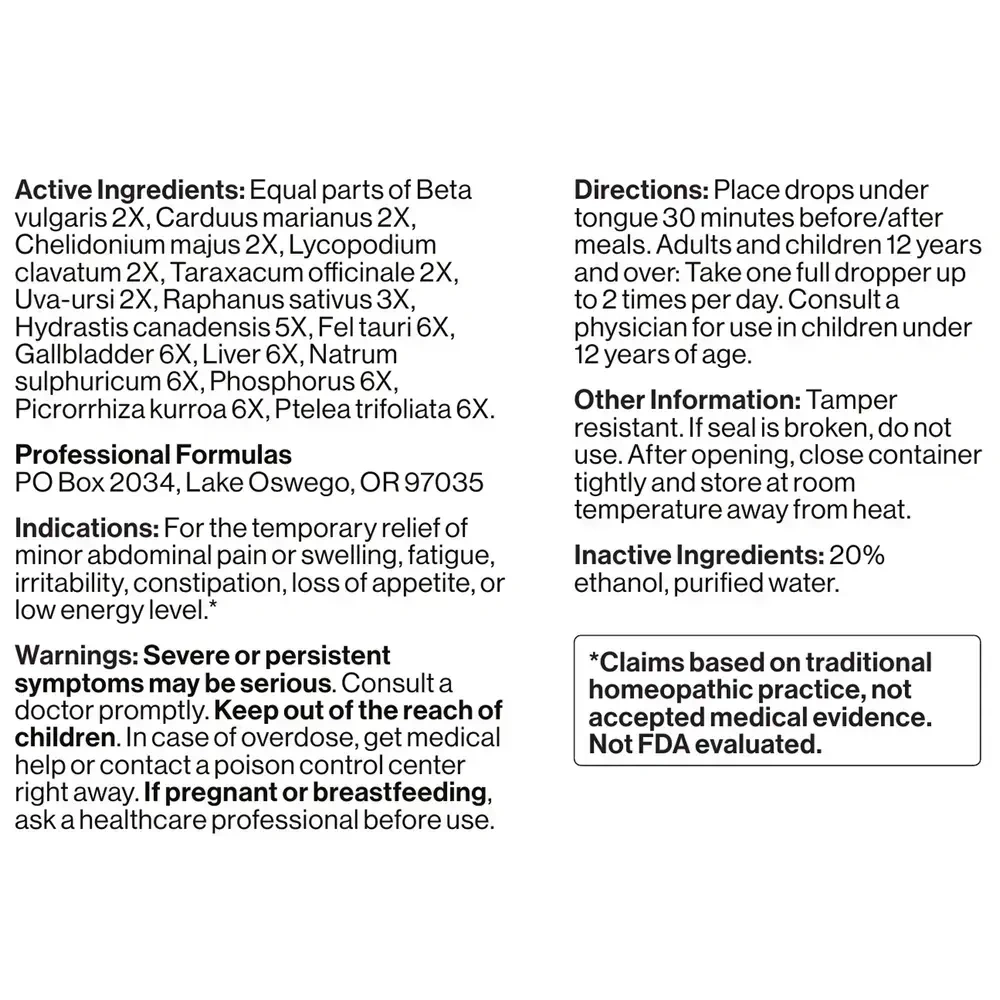 Active Ingredients: Equal parts of Beta vulgaris 2X, Carduus marianus 2X, Chelidonium majus 2X, Lycopodium clavatum 2X, Taraxacum officinale 2X, Uva-ursi 2X, Raphanus sativus 3X, Hydrastis canadensis 5X, Fel tauri 6X, Gallbladder 6X, Liver 6X, Natrum sulphuricum 6X, Phosphorus 6X, Picrorrhiza kurroa 6X, Ptelea trifoliata 6X.

Professional Formulas
PO Box 2034, Lake Oswego, OR 97035

Indications: For the temporary relief of minor abdominal pain or swelling, fatigue, irritability, constipation, loss of appetite, or low energy level.*

Warnings: Severe or persistent symptoms may be serious. Consult a doctor promptly. Keep out of the reach of children. In case of overdose, get medical help or contact a poison control center right away. If pregnant or breastfeeding, ask a healthcare professional before use.

Directions: Place drops under tongue 30 minutes before/after meals. Adults and children 12 years and over: Take one full dropper up to 2 times per day. Consult a physician for use in children under 12 years of age.

Other Information: Tamper resistant. If seal is broken, do not use. After opening, close container tightly and store at room temperature away from heat.

Inactive Ingredients: 20% ethanol, purified water.

*Claims based on traditional homeopathic practice, not accepted medical evidence. Not FDA evaluated.